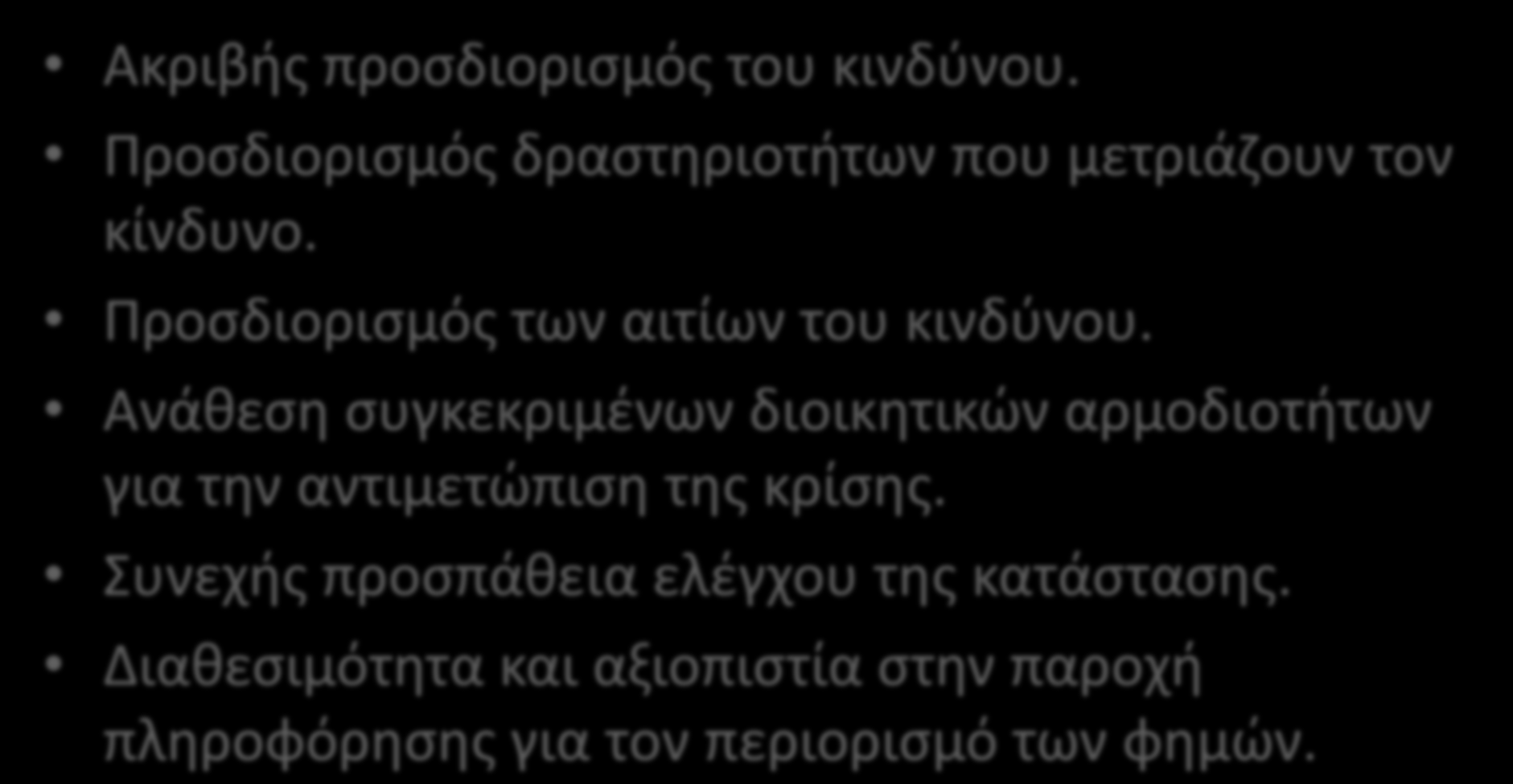 • Ακριβής προσδιορισμός του κινδύνου.

• Προσδιορισμός δραστηριοτήτων που μετριάζουν τον κίνδυνο.

• Προσδιορισμός των αιτίων του κινδύνου.

• Ανάθεση συγκεκριμένων διοικητικών αρμοδιοτήτων για την αντιμετώπιση της κρίσης.

• Συνεχής προσπάθεια ελέγχου της κατάστασης.

• Διαθεσιμότητα και αξιοπιστία στην παροχή πληροφόρησης για τον περιορισμό των φημών.